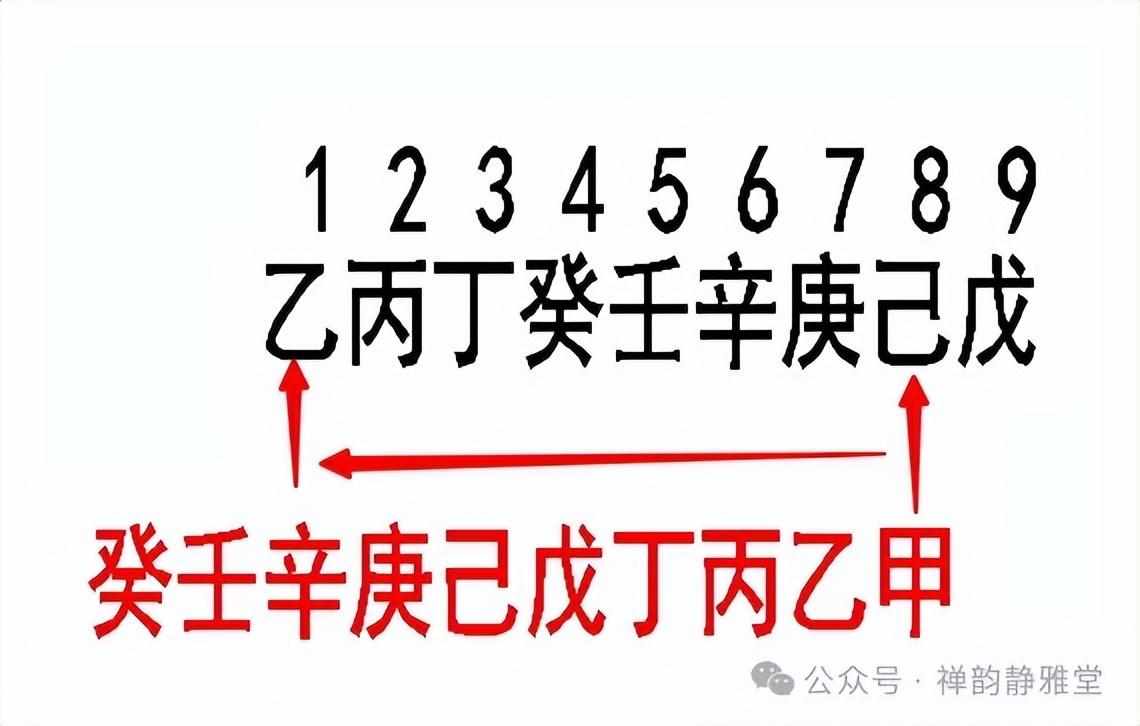 1 2 3 4 5 6 7 8 9
乙丙丁癸壬辛庚己戊

癸壬辛庚己戊丁丙乙甲

公众号 · 禅韵静雅堂